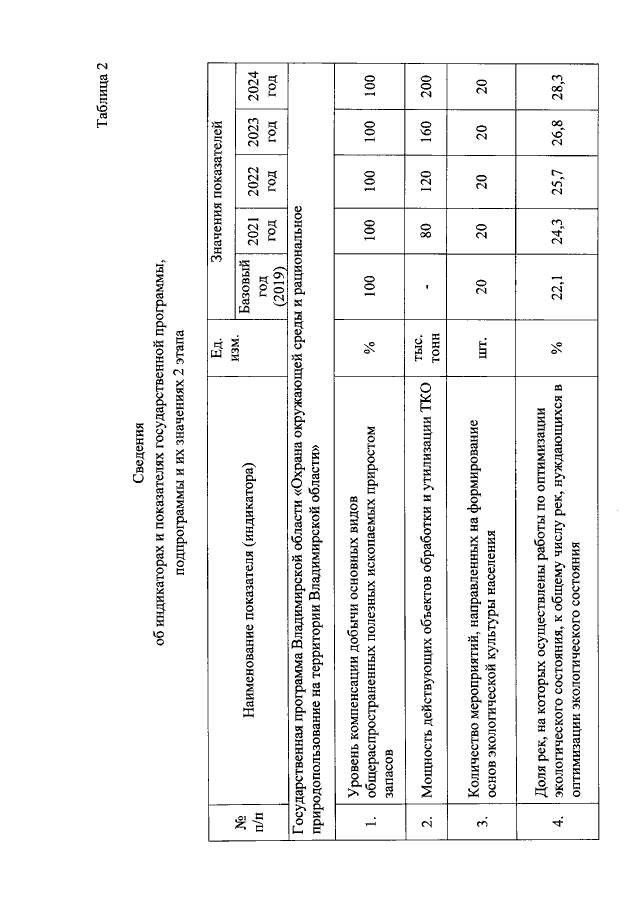 Таблица 2

Сведения
об индикаторах и показателях государственной программы,
подпрограммы и их значениях 2 этапа

| № п/п | Наименование показателя (индикатора) | Ед. изм. | Значения показателей |  |  |  |  |
|---|---|---|---|---|---|---|---|
|  |  |  | Базовый год (2019) | 2021 год | 2022 год | 2023 год | 2024 год |
| Государственная программа Владимирской области «Охрана окружающей среды и рациональное природопользование на территории Владимирской области» |  |  |  |  |  |  |  |
| 1. | Уровень компенсации добычи основных видов общераспространенных полезных ископаемых приростом запасов | % | 100 | 100 | 100 | 100 | 100 |
| 2. | Мощность действующих объектов обработки и утилизации ТКО | тыс. тонн | - | 80 | 120 | 160 | 200 |
| 3. | Количество мероприятий, направленных на формирование основ экологической культуры населения | шт. | 20 | 20 | 20 | 20 | 20 |
| 4. | Доля рек, на которых осуществлены работы по оптимизации экологического состояния, к общему числу рек, нуждающихся в оптимизации экологического состояния | % | 22,1 | 24,3 | 25,7 | 26,8 | 28,3 |